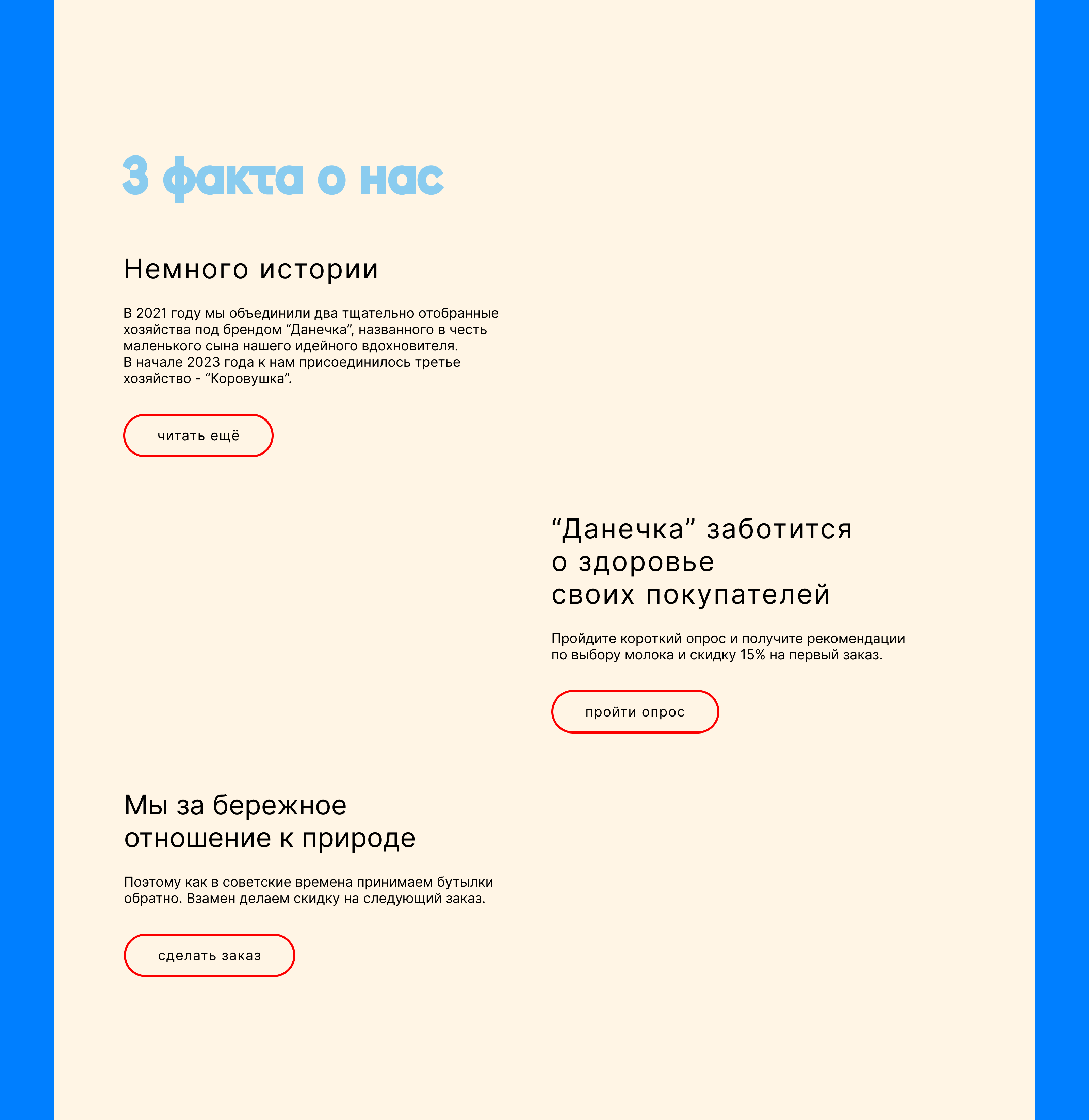 3 факта о нас

Немного истории

В 2021 году мы объединили два тщательно отобранные хозяйства под брендом “Данечка”, названного в честь маленького сына нашего идейного вдохновителя.
В начале 2023 года к нам присоединилось третье хозяйство - “Коровушка”.

читать ещё

“Данечка” заботится о здоровье своих покупателей

Пройдите короткий опрос и получите рекомендации по выбору молока и скидку 15% на первый заказ.

пройти опрос

Мы за бережное отношение к природе

Поэтому как в советские времена принимаем бутылки обратно. Взамен делаем скидку на следующий заказ.

сделать заказ